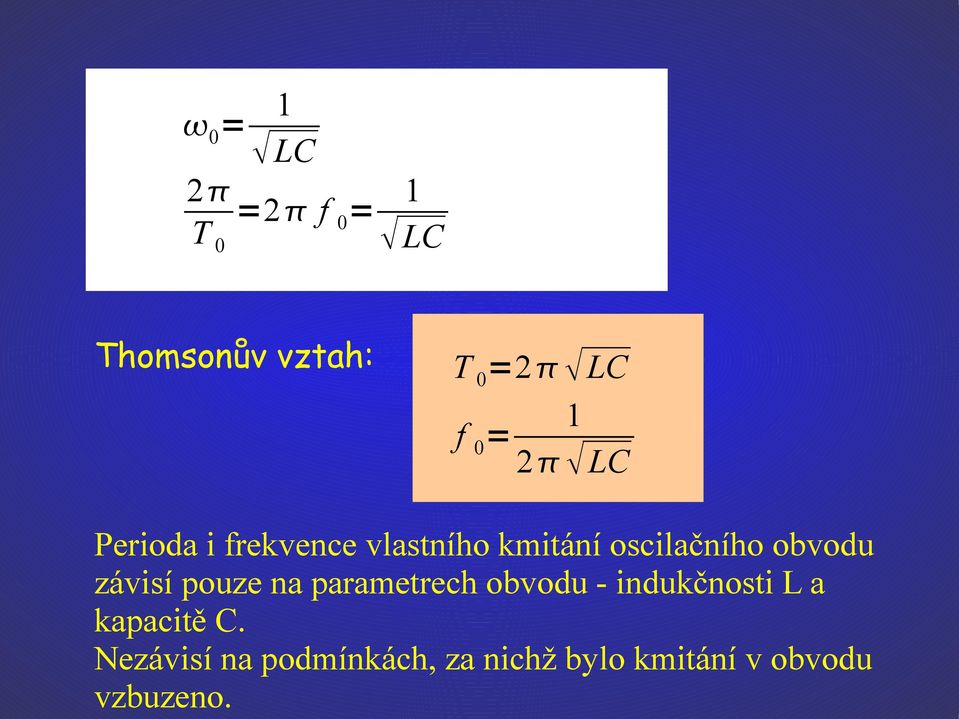 $\omega_0 = \frac{1}{\sqrt{LC}}$

$\frac{2\pi}{T_0} = 2\pi f_0 = \frac{1}{\sqrt{LC}}$

Thomsonův vztah:

$T_0 = 2\pi\sqrt{LC}$

$f_0 = \frac{1}{2\pi\sqrt{LC}}$

Perioda i frekvence vlastního kmitání oscilačního obvodu závisí pouze na parametrech obvodu - indukčnosti L a kapacitě C.
Nezávisí na podmínkách, za nichž bylo kmitání v obvodu vzbuzeno.